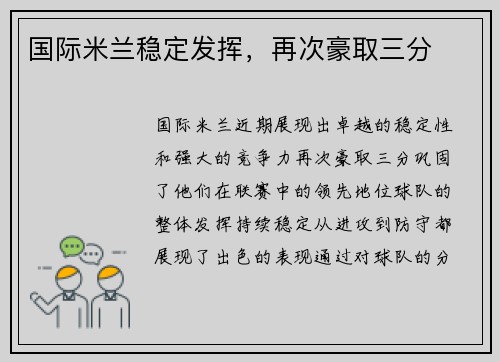 国际米兰稳定发挥，再次豪取三分

国际米兰近期展现出卓越的稳定性和强大的竞争力再次豪取三分巩固了他们在联赛中的领先地位球队的整体发挥持续稳定从进攻到防守都展现了出色的表现通过对球队的分